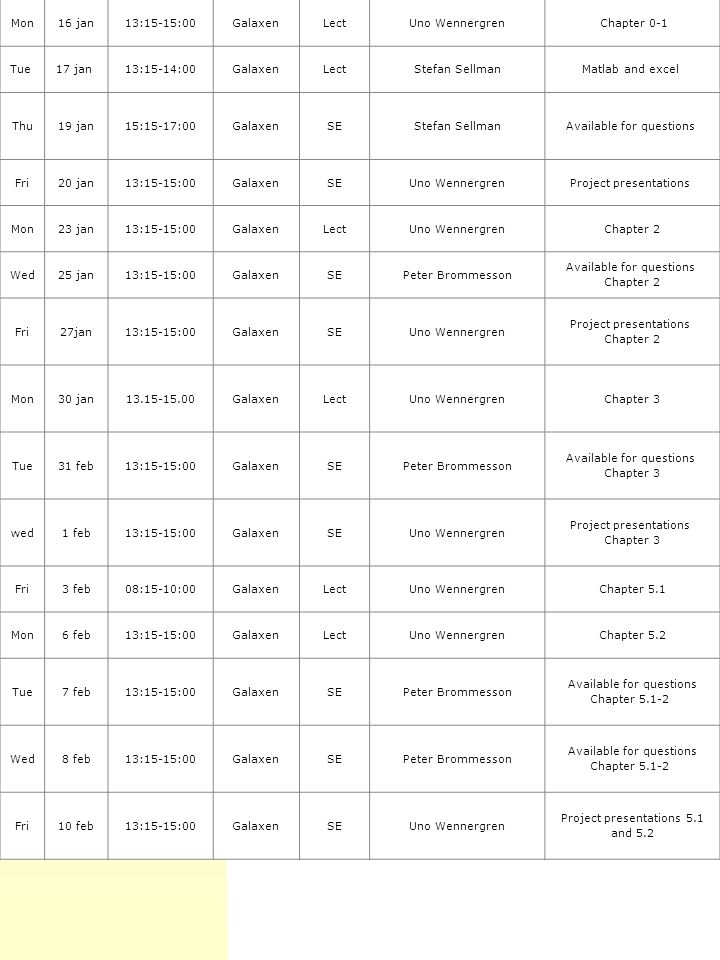 | Mon | 16 jan | 13:15-15:00 | Galaxen | Lect | Uno Wennergren | Chapter 0-1 |
|---|---|---|---|---|---|---|
| Tue | 17 jan | 13:15-14:00 | Galaxen | Lect | Stefan Sellman | Matlab and excel |
| Thu | 19 jan | 15:15-17:00 | Galaxen | SE | Stefan Sellman | Available for questions |
| Fri | 20 jan | 13:15-15:00 | Galaxen | SE | Uno Wennergren | Project presentations |
| Mon | 23 jan | 13:15-15:00 | Galaxen | Lect | Uno Wennergren | Chapter 2 |
| Wed | 25 jan | 13:15-15:00 | Galaxen | SE | Peter Brommesson | Available for questions Chapter 2 |
| Fri | 27jan | 13:15-15:00 | Galaxen | SE | Uno Wennergren | Project presentations Chapter 2 |
| Mon | 30 jan | 13.15-15.00 | Galaxen | Lect | Uno Wennergren | Chapter 3 |
| Tue | 31 feb | 13:15-15:00 | Galaxen | SE | Peter Brommesson | Available for questions Chapter 3 |
| wed | 1 feb | 13:15-15:00 | Galaxen | SE | Uno Wennergren | Project presentations Chapter 3 |
| Fri | 3 feb | 08:15-10:00 | Galaxen | Lect | Uno Wennergren | Chapter 5.1 |
| Mon | 6 feb | 13:15-15:00 | Galaxen | Lect | Uno Wennergren | Chapter 5.2 |
| Tue | 7 feb | 13:15-15:00 | Galaxen | SE | Peter Brommesson | Available for questions Chapter 5.1-2 |
| Wed | 8 feb | 13:15-15:00 | Galaxen | SE | Peter Brommesson | Available for questions Chapter 5.1-2 |
| Fri | 10 feb | 13:15-15:00 | Galaxen | SE | Uno Wennergren | Project presentations 5.1 and 5.2 |